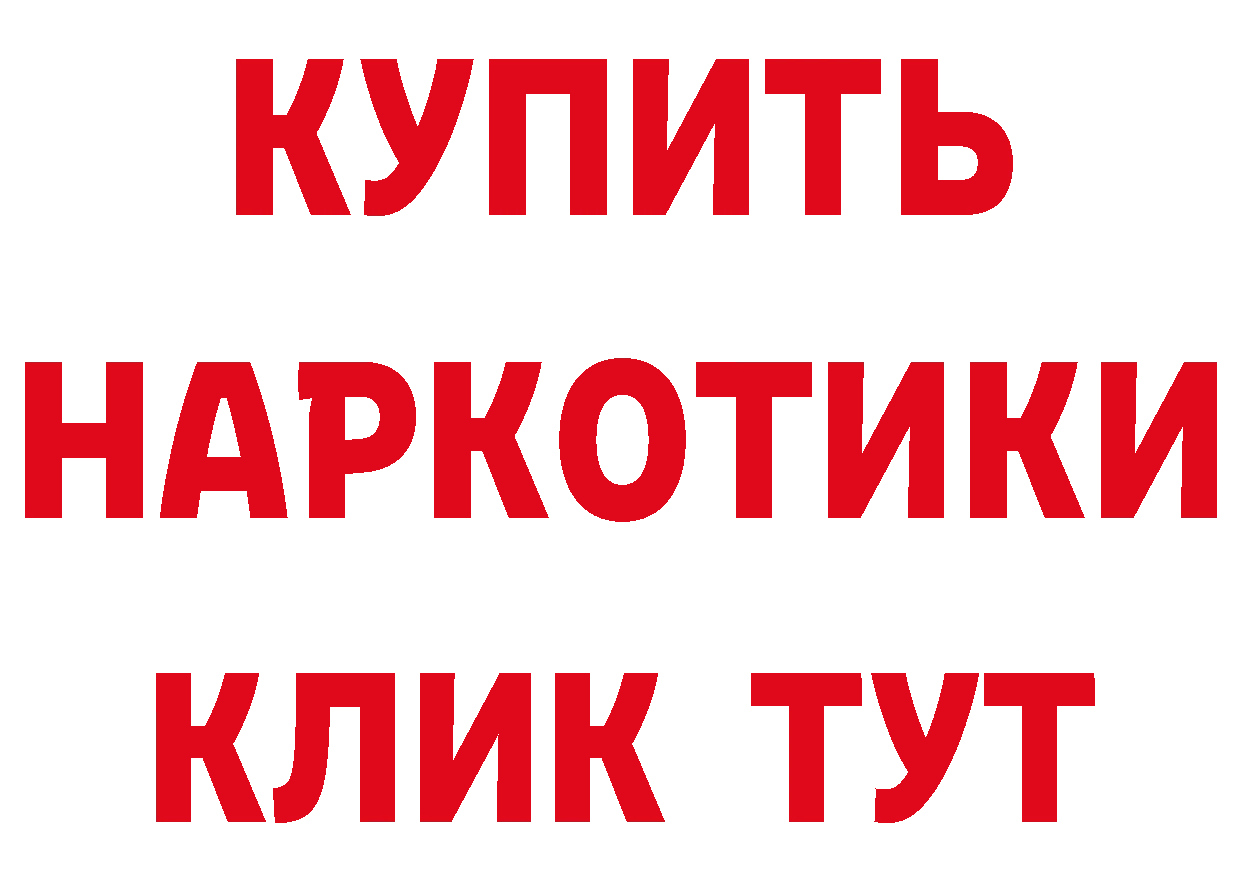 КУПИТЬ НАРКОТИКИ КЛИК ТУТ